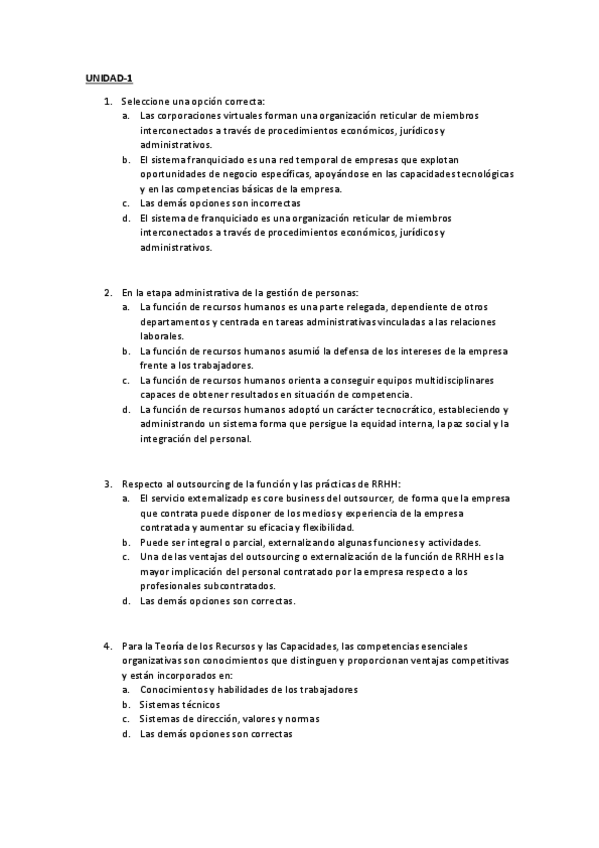 UNIDAD-1

1. Seleccione una opción correcta:
a. Las corporaciones virtuales forman una organización reticular de miembros interconectados a través de procedimientos económicos, jurídicos y administrativos.
b. El sistema franquiciado es una red temporal de empresas que explotan oportunidades de negocio específicas, apoyándose en las capacidades tecnológicas y en las competencias básicas de la empresa.
c. Las demás opciones son incorrectas
d. El sistema de franquiciado es una organización reticular de miembros interconectados a través de procedimientos económicos, jurídicos y administrativos.

2. En la etapa administrativa de la gestión de personas:
a. La función de recursos humanos es una parte relegada, dependiente de otros departamentos y centrada en tareas administrativas vinculadas a las relaciones laborales.
b. La función de recursos humanos asumió la defensa de los intereses de la empresa frente a los trabajadores.
c. La función de recursos humanos orienta a conseguir equipos multidisciplinares capaces de obtener resultados en situación de competencia.
d. La función de recursos humanos adoptó un carácter tecnocrático, estableciendo y administrando un sistema forma que persigue la equidad interna, la paz social y la integración del personal.

3. Respecto al outsourcing de la función y las prácticas de RRHH:
a. El servicio externalizadp es core business del outsourcer, de forma que la empresa que contrata puede disponer de los medios y experiencia de la empresa contratada y aumentar su eficacia y flexibilidad.
b. Puede ser integral o parcial, externalizando algunas funciones y actividades.
c. Una de las ventajas del outsourcing o externalización de la función de RRHH es la mayor implicación del personal contratado por la empresa respecto a los profesionales subcontratados.
d. Las demás opciones son correctas.

4. Para la Teoría de los Recursos y las Capacidades, las competencias esenciales organizativas son conocimientos que distinguen y proporcionan ventajas competitivas y están incorporados en:
a. Conocimientos y habilidades de los trabajadores
b. Sistemas técnicos
c. Sistemas de dirección, valores y normas
d. Las demás opciones son correctas